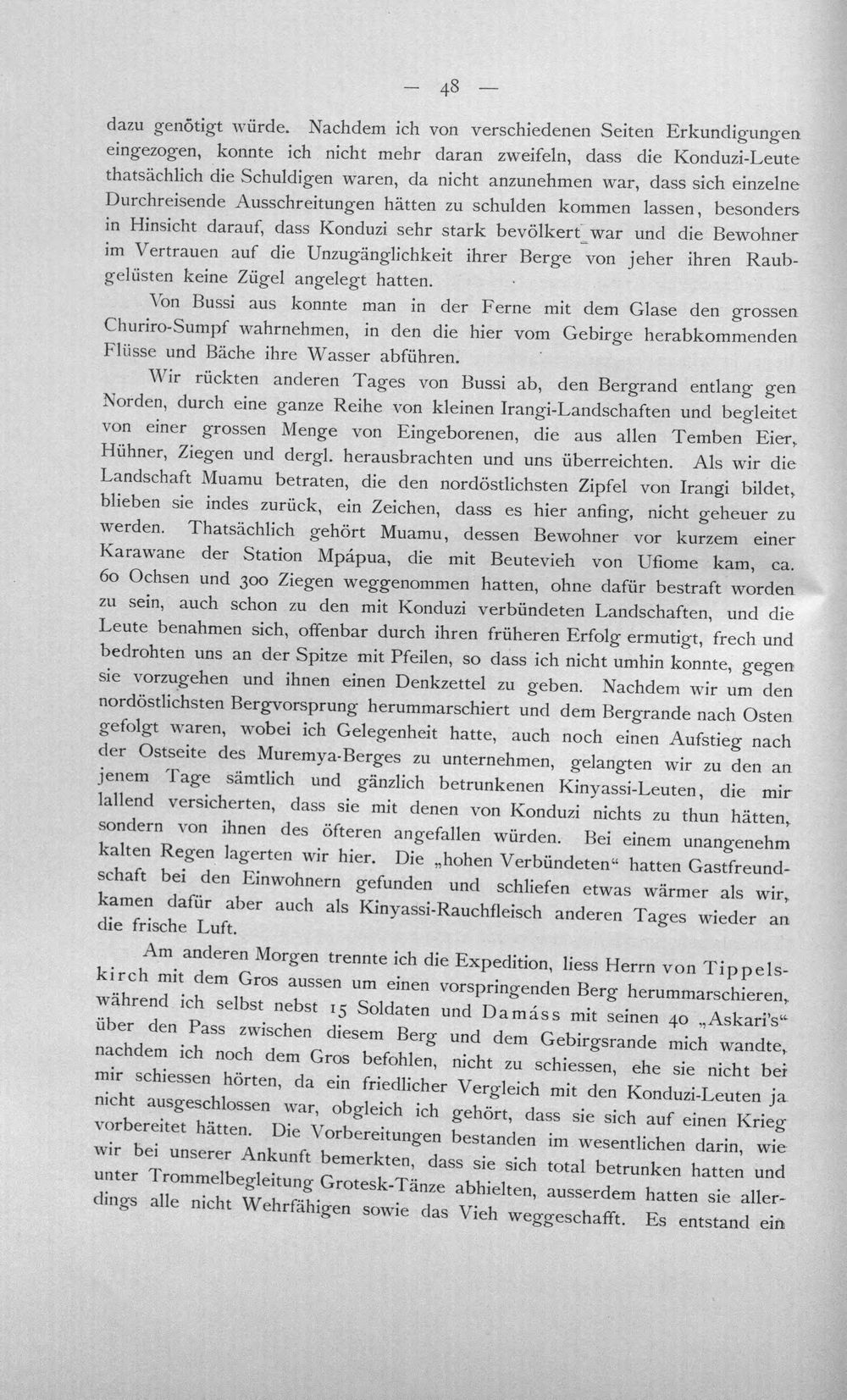 — 48 —

dazu genötigt würde. Nachdem ich von verschiedenen Seiten Erkundigungen eingezogen, konnte ich nicht mehr daran zweifeln, dass die Konduzi-Leute thatsächlich die Schuldigen waren, da nicht anzunehmen war, dass sich einzelne Durchreisende Ausschreitungen hätten zu schulden kommen lassen, besonders in Hinsicht darauf, dass Konduzi sehr stark bevölkert war und die Bewohner im Vertrauen auf die Unzugänglichkeit ihrer Berge von jeher ihren Raubgelüsten keine Zügel angelegt hatten.

Von Bussi aus konnte man in der Ferne mit dem Glase den grossen Churiro-Sumpf wahrnehmen, in den die hier vom Gebirge herabkommenden Flüsse und Bäche ihre Wasser abführen.

Wir rückten anderen Tages von Bussi ab, den Bergrand entlang gen Norden, durch eine ganze Reihe von kleinen Irangi-Landschaften und begleitet von einer grossen Menge von Eingeborenen, die aus allen Temben Eier, Hühner, Ziegen und dergl. herausbrachten und uns überreichten. Als wir die Landschaft Muamu betraten, die den nordöstlichsten Zipfel von Irangi bildet, blieben sie indes zurück, ein Zeichen, dass es hier anfing, nicht geheuer zu werden. Thatsächlich gehört Muamu, dessen Bewohner vor kurzem einer Karawane der Station Mpápua, die mit Beutevieh von Ufiome kam, ca. 60 Ochsen und 300 Ziegen weggenommen hatten, ohne dafür bestraft worden zu sein, auch schon zu den mit Konduzi verbündeten Landschaften, und die Leute benahmen sich, offenbar durch ihren früheren Erfolg ermutigt, frech und bedrohten uns an der Spitze mit Pfeilen, so dass ich nicht umhin konnte, gegen sie vorzugehen und ihnen einen Denkzettel zu geben. Nachdem wir um den nordöstlichsten Bergvorsprung herummarschiert und dem Bergrande nach Osten gefolgt waren, wobei ich Gelegenheit hatte, auch noch einen Aufstieg nach der Ostseite des Muremya-Berges zu unternehmen, gelangten wir zu den an jenem Tage sämtlich und gänzlich betrunkenen Kinyassi-Leuten, die mir lallend versicherten, dass sie mit denen von Konduzi nichts zu thun hätten, sondern von ihnen des öfteren angefallen würden. Bei einem unangenehm kalten Regen lagerten wir hier. Die „hohen Verbündeten“ hatten Gastfreundschaft bei den Einwohnern gefunden und schliefen etwas wärmer als wir, kamen dafür aber auch als Kinyassi-Rauchfleisch anderen Tages wieder an die frische Luft.

Am anderen Morgen trennte ich die Expedition, liess Herrn von Tippelskirch mit dem Gros aussen um einen vorspringenden Berg herummarschieren, während ich selbst nebst 15 Soldaten und Damáss mit seinen 40 „Askari's“ über den Pass zwischen diesem Berg und dem Gebirgsrande mich wandte, nachdem ich noch dem Gros befohlen, nicht zu schiessen, ehe sie nicht bei mir schiessen hörten, da ein friedlicher Vergleich mit den Konduzi-Leuten ja nicht ausgeschlossen war, obgleich ich gehört, dass sie sich auf einen Krieg vorbereitet hätten. Die Vorbereitungen bestanden im wesentlichen darin, wie wir bei unserer Ankunft bemerkten, dass sie sich total betrunken hatten und unter Trommelbegleitung Grotesk-Tänze abhielten, ausserdem hatten sie allerdings alle nicht Wehrfähigen sowie das Vieh weggeschafft. Es entstand ein